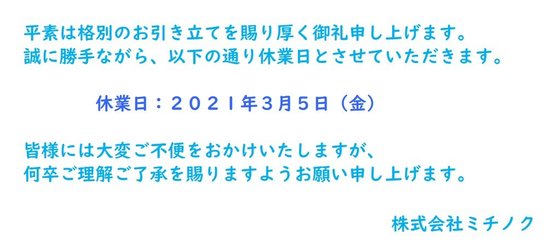 平素は格別のお引き立てを賜り厚く御礼申し上げます。
誠に勝手ながら、以下の通り休業日とさせていただきます。

休業日：２０２１年３月５日（金）

皆様には大変ご不便をおかけいたしますが、
何卒ご理解ご了承を賜りますようお願い申し上げます。

株式会社ミチノク